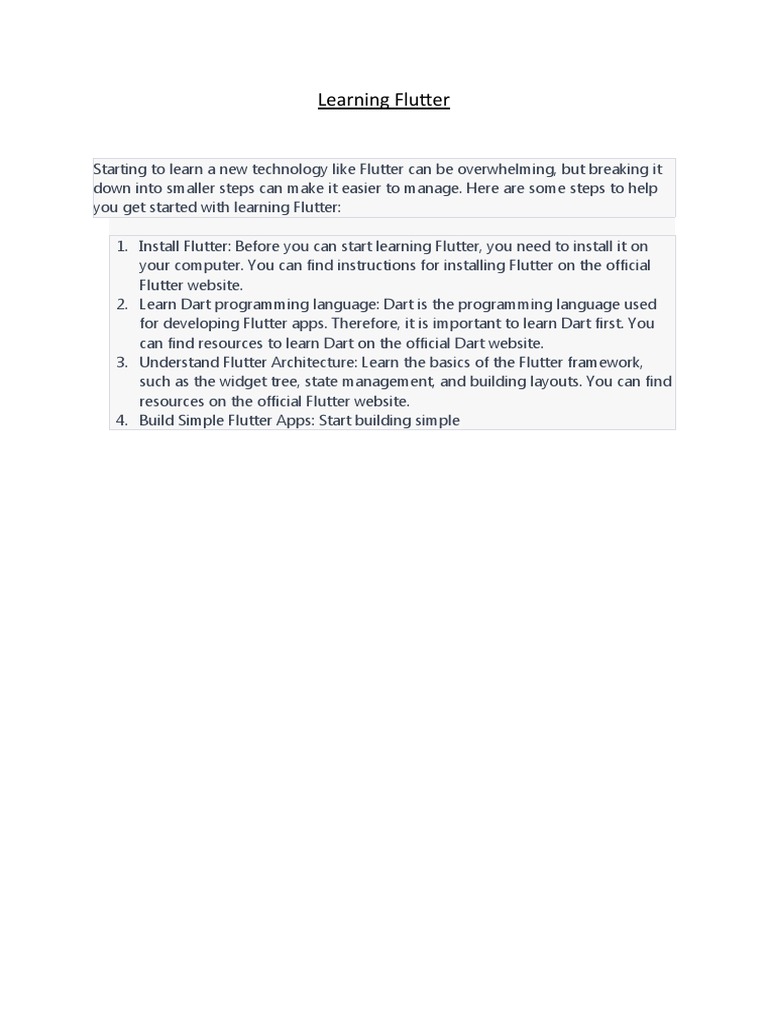 Learning Flutter

Starting to learn a new technology like Flutter can be overwhelming, but breaking it down into smaller steps can make it easier to manage. Here are some steps to help you get started with learning Flutter:

1. Install Flutter: Before you can start learning Flutter, you need to install it on your computer. You can find instructions for installing Flutter on the official Flutter website.
2. Learn Dart programming language: Dart is the programming language used for developing Flutter apps. Therefore, it is important to learn Dart first. You can find resources to learn Dart on the official Dart website.
3. Understand Flutter Architecture: Learn the basics of the Flutter framework, such as the widget tree, state management, and building layouts. You can find resources on the official Flutter website.
4. Build Simple Flutter Apps: Start building simple